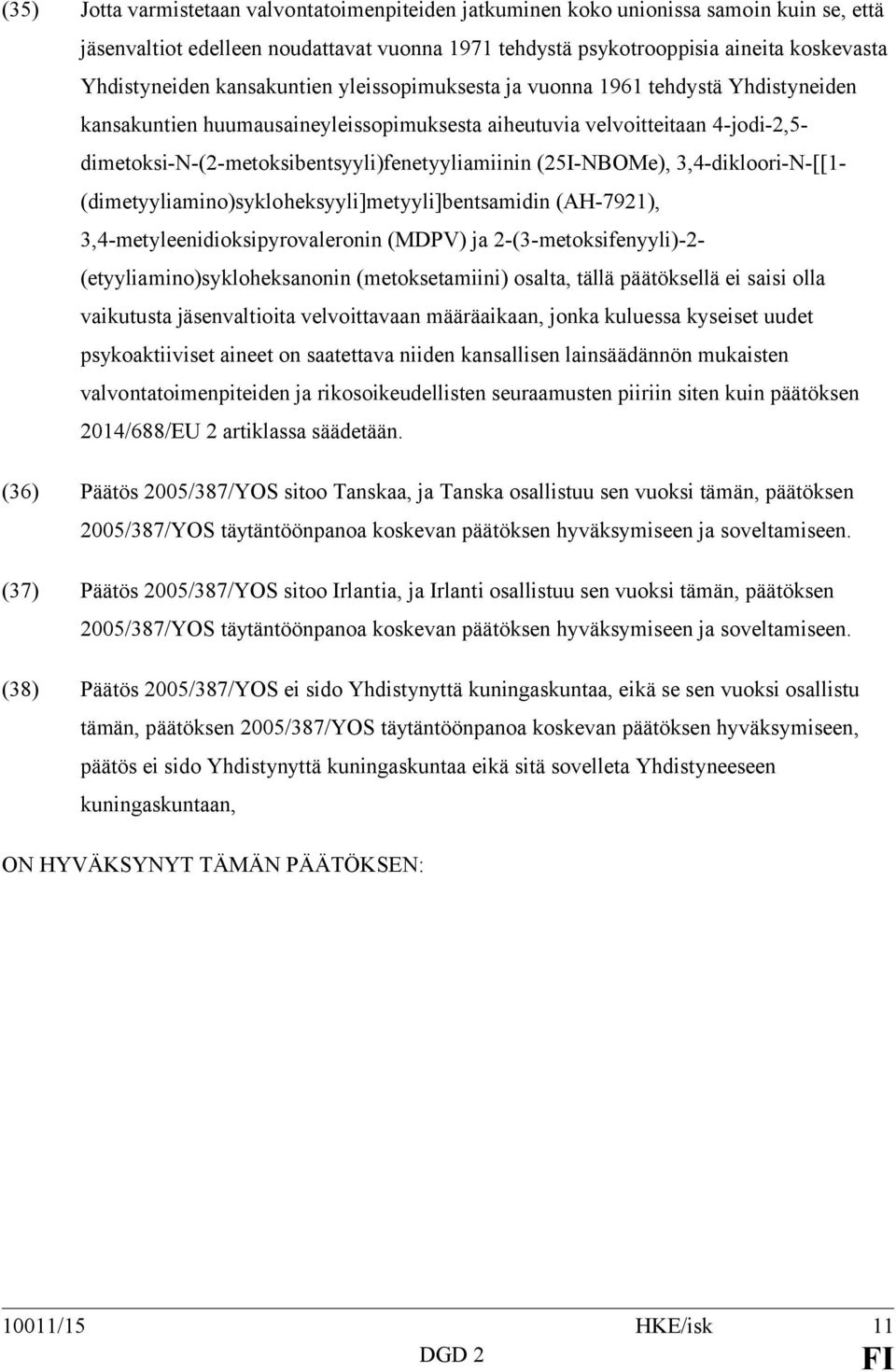 (35) Jotta varmistetaan valvontatoimenpiteiden jatkuminen koko unionissa samoin kuin se, että jäsenvaltiot edelleen noudattavat vuonna 1971 tehdystä psykotrooppisia aineita koskevasta Yhdistyneiden kansakuntien yleissopimuksesta ja vuonna 1961 tehdystä Yhdistyneiden kansakuntien huumausaineyleissopimuksesta aiheutuvia velvoitteitaan 4-jodi-2,5-dimetoksi-N-(2-metoksibentsyyli)fenetyyliamiinin (25I-NBOMe), 3,4-dikloori-N-[[1-(dimetyyliamino)sykloheksyyli]metyyli]bentsamidin (AH-7921), 3,4-metyleenidioksipyrovaleronin (MDPV) ja 2-(3-metoksifenyyli)-2-(etyyliamino)sykloheksanonin (metoksetamiini) osalta, tällä päätöksellä ei saisi olla vaikutusta jäsenvaltioita velvoittavaan määräaikaan, jonka kuluessa kyseiset uudet psykoaktiiviset aineet on saatettava niiden kansallisen lainsäädännön mukaisten valvontatoimenpiteiden ja rikosoikeudellisten seuraamusten piiriin siten kuin päätöksen 2014/688/EU 2 artiklassa säädetään.

(36) Päätös 2005/387/YOS sitoo Tanskaa, ja Tanska osallistuu sen vuoksi tämän, päätöksen 2005/387/YOS täytäntöönpanoa koskevan päätöksen hyväksymiseen ja soveltamiseen.

(37) Päätös 2005/387/YOS sitoo Irlantia, ja Irlanti osallistuu sen vuoksi tämän, päätöksen 2005/387/YOS täytäntöönpanoa koskevan päätöksen hyväksymiseen ja soveltamiseen.

(38) Päätös 2005/387/YOS ei sido Yhdistynyttä kuningaskuntaa, eikä se sen vuoksi osallistu tämän, päätöksen 2005/387/YOS täytäntöönpanoa koskevan päätöksen hyväksymiseen, päätös ei sido Yhdistynyttä kuningaskuntaa eikä sitä sovelleta Yhdistyneeseen kuningaskuntaan,

ON HYVÄKSYNYT TÄMÄN PÄÄTÖKSEN:

10011/15 HKE/isk 11
DGD 2 FI